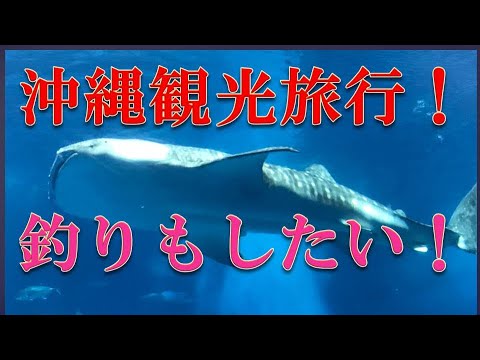 沖縄観光旅行！

釣りもしたい！